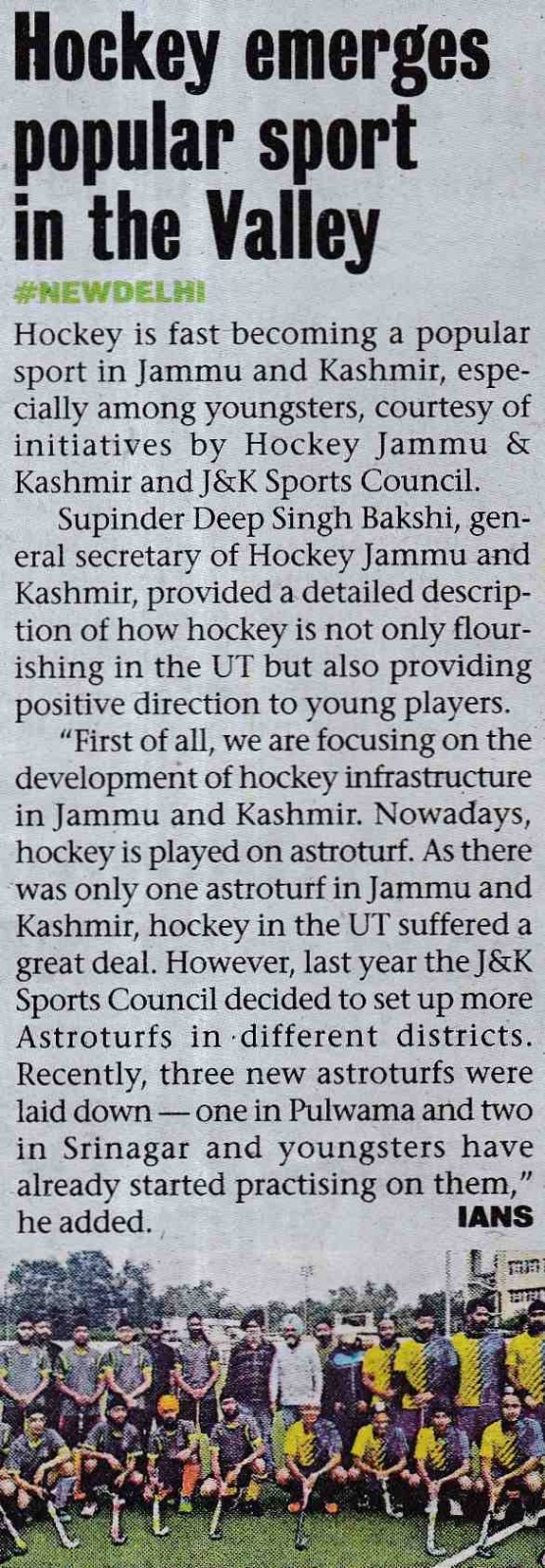 Hockey emerges popular sport in the Valley

#NEWDELHI

Hockey is fast becoming a popular sport in Jammu and Kashmir, especially among youngsters, courtesy of initiatives by Hockey Jammu & Kashmir and J&K Sports Council.

Supinder Deep Singh Bakshi, general secretary of Hockey Jammu and Kashmir, provided a detailed description of how hockey is not only flourishing in the UT but also providing positive direction to young players.

"First of all, we are focusing on the development of hockey infrastructure in Jammu and Kashmir. Nowadays, hockey is played on astroturf. As there was only one astroturf in Jammu and Kashmir, hockey in the UT suffered a great deal. However, last year the J&K Sports Council decided to set up more Astroturfs in different districts. Recently, three new astroturfs were laid down — one in Pulwama and two in Srinagar and youngsters have already started practising on them," he added. IANS